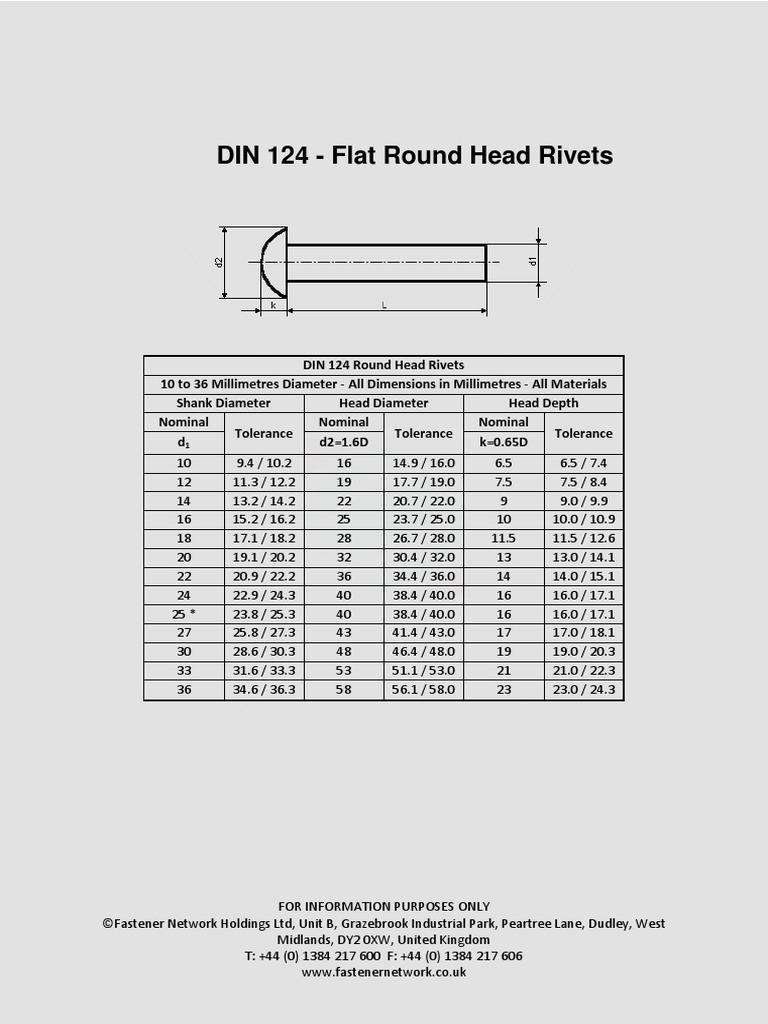 DIN 124 - Flat Round Head Rivets

d2 d1 k L

| DIN 124 Round Head Rivets | | | | | |
|---|---|---|---|---|---|
| 10 to 36 Millimetres Diameter - All Dimensions in Millimetres - All Materials | | | | | |
| Shank Diameter | | Head Diameter | | Head Depth | |
| Nominal $d_1$ | Tolerance | Nominal d2=1.6D | Tolerance | Nominal k=0.65D | Tolerance |
| 10 | 9.4 / 10.2 | 16 | 14.9 / 16.0 | 6.5 | 6.5 / 7.4 |
| 12 | 11.3 / 12.2 | 19 | 17.7 / 19.0 | 7.5 | 7.5 / 8.4 |
| 14 | 13.2 / 14.2 | 22 | 20.7 / 22.0 | 9 | 9.0 / 9.9 |
| 16 | 15.2 / 16.2 | 25 | 23.7 / 25.0 | 10 | 10.0 / 10.9 |
| 18 | 17.1 / 18.2 | 28 | 26.7 / 28.0 | 11.5 | 11.5 / 12.6 |
| 20 | 19.1 / 20.2 | 32 | 30.4 / 32.0 | 13 | 13.0 / 14.1 |
| 22 | 20.9 / 22.2 | 36 | 34.4 / 36.0 | 14 | 14.0 / 15.1 |
| 24 | 22.9 / 24.3 | 40 | 38.4 / 40.0 | 16 | 16.0 / 17.1 |
| 25 * | 23.8 / 25.3 | 40 | 38.4 / 40.0 | 16 | 16.0 / 17.1 |
| 27 | 25.8 / 27.3 | 43 | 41.4 / 43.0 | 17 | 17.0 / 18.1 |
| 30 | 28.6 / 30.3 | 48 | 46.4 / 48.0 | 19 | 19.0 / 20.3 |
| 33 | 31.6 / 33.3 | 53 | 51.1 / 53.0 | 21 | 21.0 / 22.3 |
| 36 | 34.6 / 36.3 | 58 | 56.1 / 58.0 | 23 | 23.0 / 24.3 |

FOR INFORMATION PURPOSES ONLY
©Fastener Network Holdings Ltd, Unit B, Grazebrook Industrial Park, Peartree Lane, Dudley, West Midlands, DY2 0XW, United Kingdom
T: +44 (0) 1384 217 600 F: +44 (0) 1384 217 606
www.fastenernetwork.co.uk